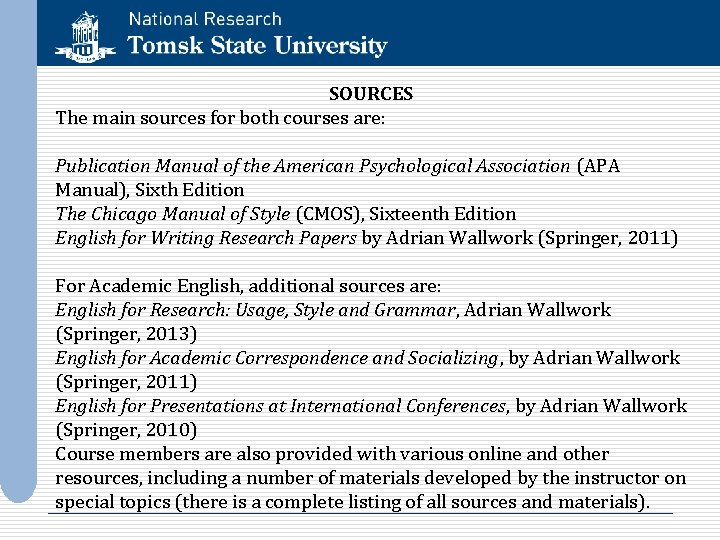 National Research
Tomsk State University

SOURCES

The main sources for both courses are:

Publication Manual of the American Psychological Association (APA Manual), Sixth Edition
The Chicago Manual of Style (CMOS), Sixteenth Edition
English for Writing Research Papers by Adrian Wallwork (Springer, 2011)

For Academic English, additional sources are:
English for Research: Usage, Style and Grammar, Adrian Wallwork (Springer, 2013)
English for Academic Correspondence and Socializing, by Adrian Wallwork (Springer, 2011)
English for Presentations at International Conferences, by Adrian Wallwork (Springer, 2010)
Course members are also provided with various online and other resources, including a number of materials developed by the instructor on special topics (there is a complete listing of all sources and materials).